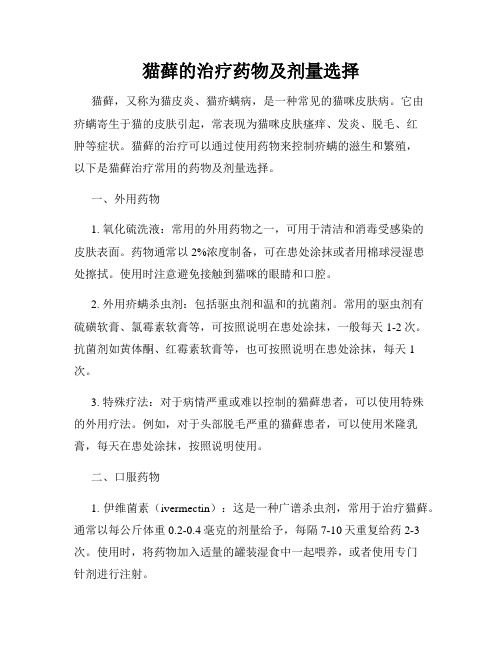 猫藓的治疗药物及剂量选择

猫藓，又称为猫皮炎、猫疥螨病，是一种常见的猫咪皮肤病。它由疥螨寄生于猫的皮肤引起，常表现为猫咪皮肤瘙痒、发炎、脱毛、红肿等症状。猫藓的治疗可以通过使用药物来控制疥螨的滋生和繁殖，以下是猫藓治疗常用的药物及剂量选择。

一、外用药物

1. 氧化硫洗液：常用的外用药物之一，可用于清洁和消毒受感染的皮肤表面。药物通常以 2%浓度制备，可在患处涂抹或者用棉球浸湿患处擦拭。使用时注意避免接触到猫咪的眼睛和口腔。

2. 外用疥螨杀虫剂：包括驱虫剂和温和的抗菌剂。常用的驱虫剂有硫磺软膏、氯霉素软膏等，可按照说明在患处涂抹，一般每天 1-2 次。抗菌剂如黄体酮、红霉素软膏等，也可按照说明在患处涂抹，每天 1 次。

3. 特殊疗法：对于病情严重或难以控制的猫藓患者，可以使用特殊的外用疗法。例如，对于头部脱毛严重的猫藓患者，可以使用米隆乳膏，每天在患处涂抹，按照说明使用。

二、口服药物

1. 伊维菌素（ivermectin）：这是一种广谱杀虫剂，常用于治疗猫藓。通常以每公斤体重 0.2-0.4 毫克的剂量给予，每隔 7-10 天重复给药 2-3 次。使用时，将药物加入适量的罐装湿食中一起喂养，或者使用专门针剂进行注射。